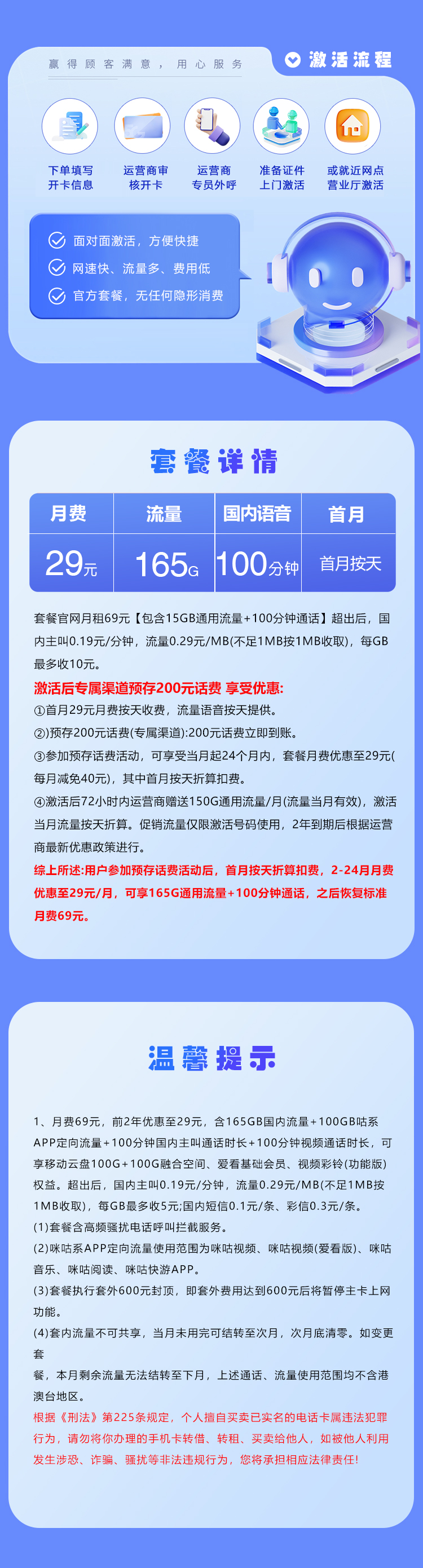 赢得顾客满意，用心服务

激活流程

下单填写开卡信息

运营商审核开卡

运营商专员外呼

准备证件上门激活

或就近网点营业厅激活

面对面激活，方便快捷

网速快、流量多、费用低

官方套餐，无任何隐形消费

套餐详情

| 月费 | 流量 | 国内语音 | 首月 |
|---|---|---|---|
| 29元 | 165G | 100分钟 | 首月按天 |

套餐官网月租69元【包含15GB通用流量+100分钟通话】超出后，国内主叫0.19元/分钟，流量0.29元/MB(不足1MB按1MB收取)，每GB最多收10元。

激活后专属渠道预存200元话费 享受优惠:

①首月29元月费按天收费，流量语音按天提供。

②预存200元话费(专属渠道):200元话费立即到账。

③参加预存话费活动，可享受当月起24个月内，套餐月费优惠至29元(每月减免40元)，其中首月按天折算扣费。

④激活后72小时内运营商赠送150G通用流量/月(流量当月有效)，激活当月流量按天折算。促销流量仅限激活号码使用，2年到期后根据运营商最新优惠政策进行。

综上所述:用户参加预存话费活动后，首月按天折算扣费，2-24月月费优惠至29元/月，可享165G通用流量+100分钟通话，之后恢复标准月费69元。

温馨提示

1、月费69元，前2年优惠至29元，含165GB国内流量+100GB咕系APP定向流量+100分钟国内主叫通话时长+100分钟视频通话时长，可享移动云盘100G+100G融合空间、爱看基础会员、视频彩铃(功能版)权益。超出后，国内主叫0.19元/分钟，流量0.29元/MB(不足1MB按1MB收取)，每GB最多收5元;国内短信0.1元/条、彩信0.3元/条。

(1)套餐含高频骚扰电话呼叫拦截服务。

(2)咪咕系APP定向流量使用范围为咪咕视频、咪咕视频(爱看版)、咪咕音乐、咪咕阅读、咪咕快游APP。

(3)套餐执行套外600元封顶，即套外费用达到600元后将暂停主卡上网功能。

(4)套内流量不可共享，当月未用完可结转至次月，次月底清零。如变更套

餐，本月剩余流量无法结转至下月，上述通话、流量使用范围均不含港澳台地区。

根据《刑法》第225条规定，个人擅自买卖已实名的电话卡属违法犯罪行为，请勿将你办理的手机卡转借、转租、买卖给他人，如被他人利用发生涉恐、诈骗、骚扰等非法违规行为，您将承担相应法律责任!